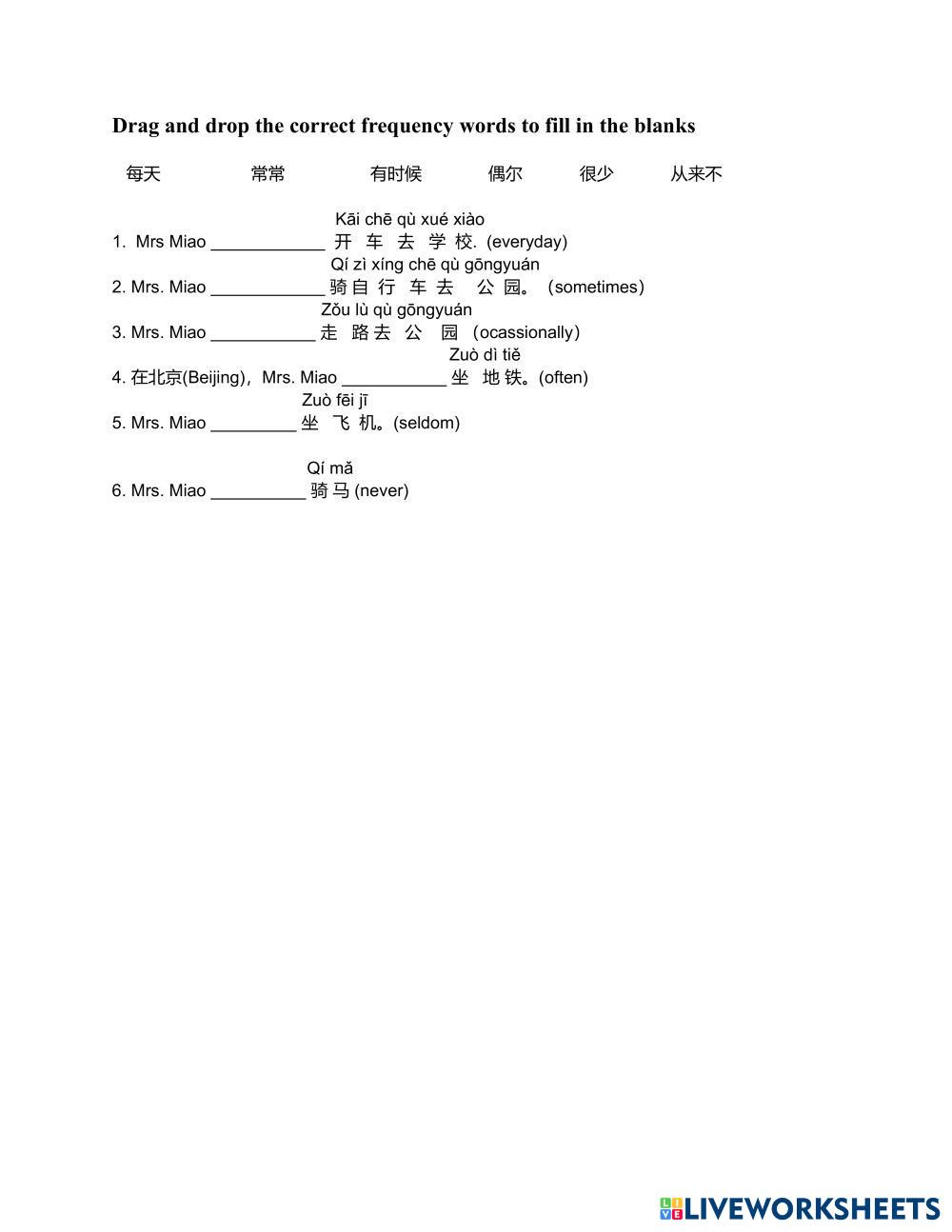 Drag and drop the correct frequency words to fill in the blanks

每天 常常 有时候 偶尔 很少 从来不

Kāi chē qù xué xiào
1. Mrs Miao ____________ 开 车 去 学 校. (everyday)

Qí zì xíng chē qù gōngyuán
2. Mrs. Miao ____________ 骑 自 行 车 去 公 园。 (sometimes)

Zǒu lù qù gōngyuán
3. Mrs. Miao ___________ 走 路 去 公 园 (ocassionally)

Zuò dì tiě
4. 在北京(Beijing), Mrs. Miao ___________ 坐 地 铁。(often)

Zuò fēi jī
5. Mrs. Miao _________ 坐 飞 机。(seldom)

Qí mǎ
6. Mrs. Miao __________ 骑 马 (never)

LIVEWORKSHEETS